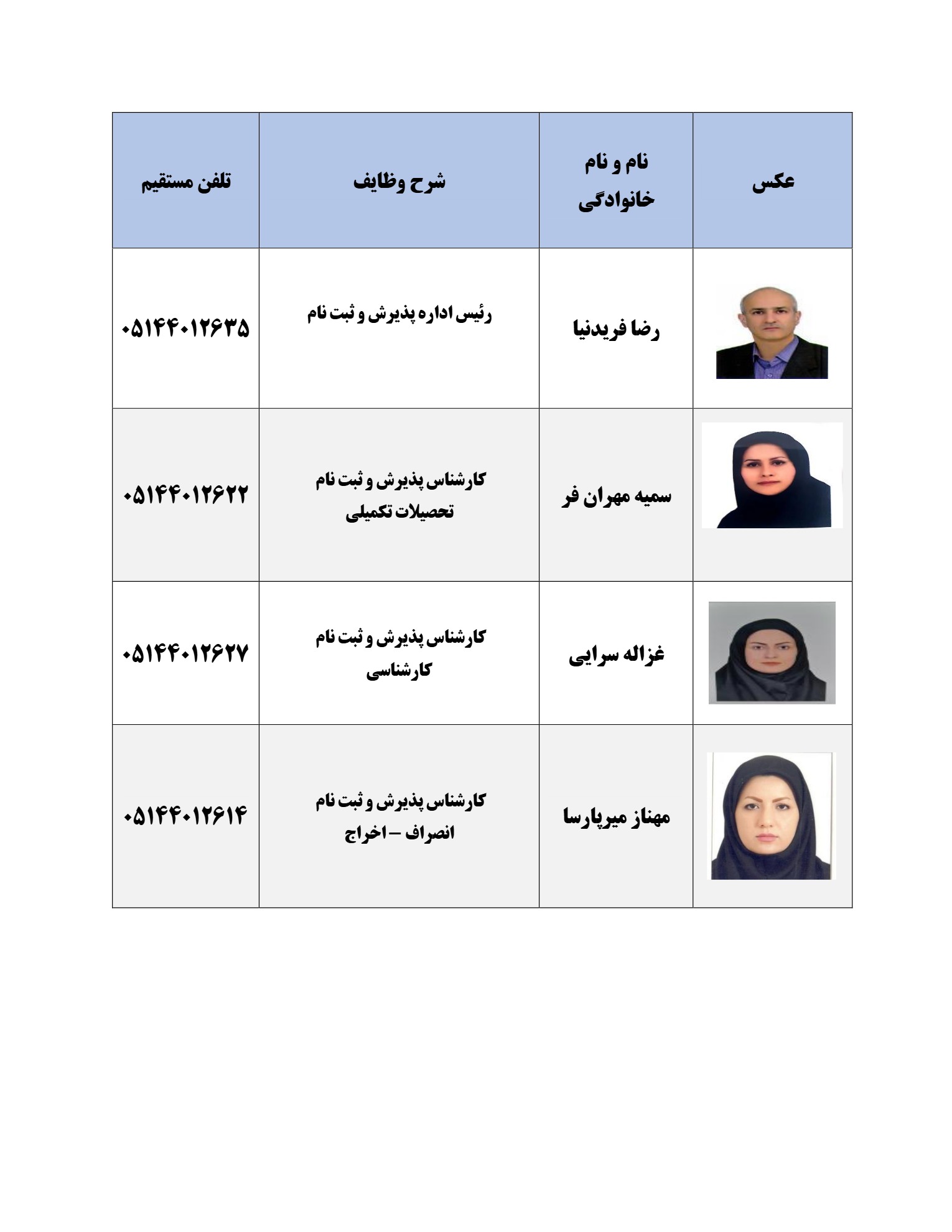 | عکس | نام و نام خانوادگی | شرح وظایف | تلفن مستقیم |
|---|---|---|---|
| | رضا فریدنیا | رئیس اداره پذیرش و ثبت نام | ۰۵۱۴۴۰۱۲۶۳۵ |
| | سمیه مهران فر | کارشناس پذیرش و ثبت نام تحصیلات تکمیلی | ۰۵۱۴۴۰۱۲۶۲۲ |
| | غزاله سرایی | کارشناس پذیرش و ثبت نام کارشناسی | ۰۵۱۴۴۰۱۲۶۲۷ |
| | مهناز میرپارسا | کارشناس پذیرش و ثبت نام انصراف – اخراج | ۰۵۱۴۴۰۱۲۶۱۴ |